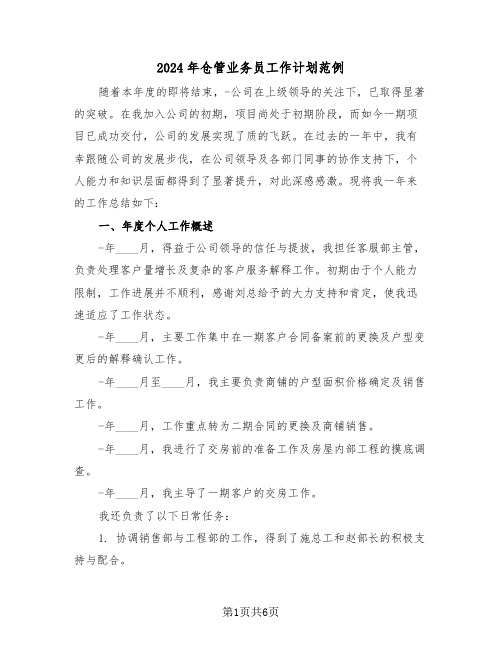 2024年仓管业务员工作计划范例

随着本年度的即将结束，-公司在上级领导的关注下，已取得显著的突破。在我加入公司的初期，项目尚处于初期阶段，而如今一期项目已成功交付，公司的发展实现了质的飞跃。在过去的一年中，我有幸跟随公司的发展步伐，在公司领导及各部门同事的协作支持下，个人能力和知识层面都得到了显著提升，对此深感感激。现将我一年来的工作总结如下：

一、年度个人工作概述

-年____月，得益于公司领导的信任与提拔，我担任客服部主管，负责处理客户量增长及复杂的客户服务解释工作。初期由于个人能力限制，工作进展并不顺利，感谢刘总给予的大力支持和肯定，使我迅速适应了工作状态。

-年____月，主要工作集中在一期客户合同备案前的更换及户型变更后的解释确认工作。

-年____月至____月，我主要负责商铺的户型面积价格确定及销售工作。

-年____月，工作重点转为二期合同的更换及商铺销售。

-年____月，我进行了交房前的准备工作及房屋内部工程的摸底调查。

-年____月，我主导了一期客户的交房工作。

我还负责了以下日常任务：

1. 协调销售部与工程部的工作，得到了施总工和赵部长的积极支持与配合。

第1页共6页